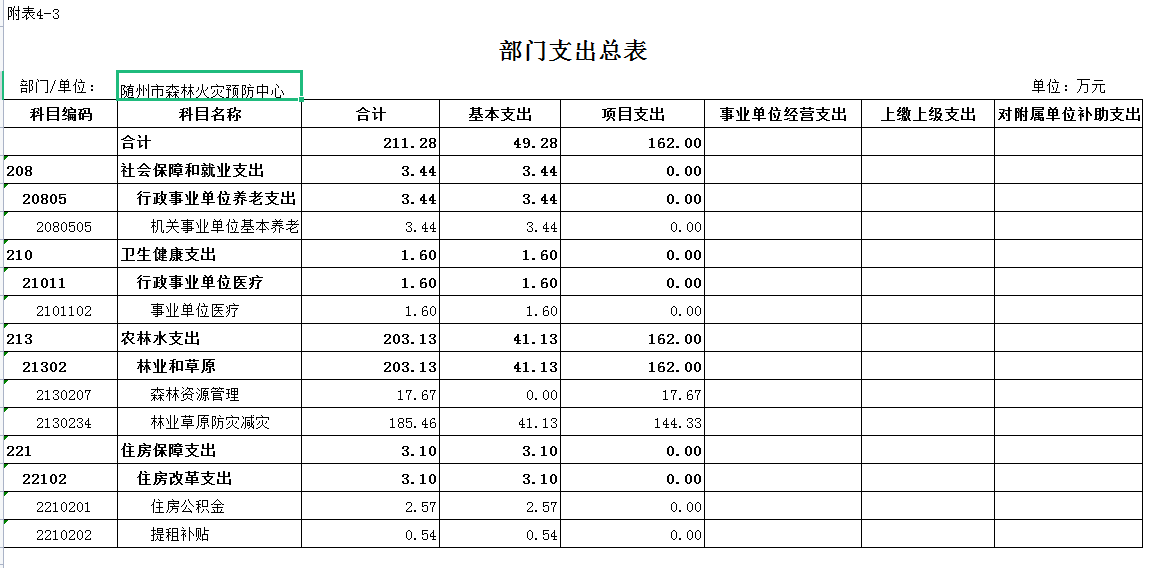 附表4-3

部门支出总表

部门/单位： 随州市森林火灾预防中心

单位：万元

| 科目编码 | 科目名称 | 合计 | 基本支出 | 项目支出 | 事业单位经营支出 | 上缴上级支出 | 对附属单位补助支出 |
|---|---|---|---|---|---|---|---|
|  | 合计 | 211.28 | 49.28 | 162.00 |  |  |  |
| 208 | 社会保障和就业支出 | 3.44 | 3.44 | 0.00 |  |  |  |
| 20805 | 行政事业单位养老支出 | 3.44 | 3.44 | 0.00 |  |  |  |
| 2080505 | 机关事业单位基本养老 | 3.44 | 3.44 | 0.00 |  |  |  |
| 210 | 卫生健康支出 | 1.60 | 1.60 | 0.00 |  |  |  |
| 21011 | 行政事业单位医疗 | 1.60 | 1.60 | 0.00 |  |  |  |
| 2101102 | 事业单位医疗 | 1.60 | 1.60 | 0.00 |  |  |  |
| 213 | 农林水支出 | 203.13 | 41.13 | 162.00 |  |  |  |
| 21302 | 林业和草原 | 203.13 | 41.13 | 162.00 |  |  |  |
| 2130207 | 森林资源管理 | 17.67 | 0.00 | 17.67 |  |  |  |
| 2130234 | 林业草原防灾减灾 | 185.46 | 41.13 | 144.33 |  |  |  |
| 221 | 住房保障支出 | 3.10 | 3.10 | 0.00 |  |  |  |
| 22102 | 住房改革支出 | 3.10 | 3.10 | 0.00 |  |  |  |
| 2210201 | 住房公积金 | 2.57 | 2.57 | 0.00 |  |  |  |
| 2210202 | 提租补贴 | 0.54 | 0.54 | 0.00 |  |  |  |